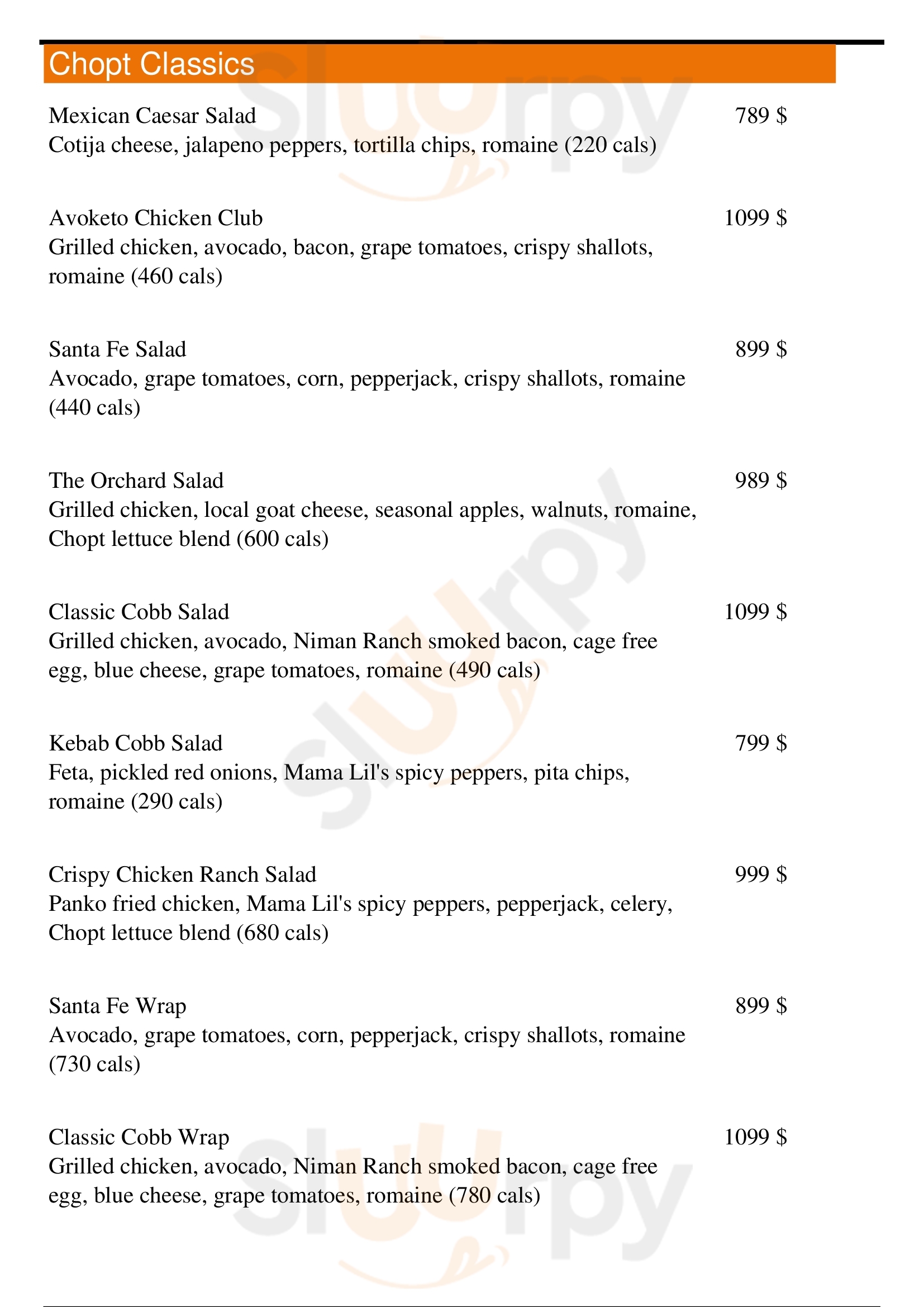 Chopt Classics

Mexican Caesar Salad 789 $
Cotija cheese, jalapeno peppers, tortilla chips, romaine (220 cals)

Avoketo Chicken Club 1099 $
Grilled chicken, avocado, bacon, grape tomatoes, crispy shallots, romaine (460 cals)

Santa Fe Salad 899 $
Avocado, grape tomatoes, corn, pepperjack, crispy shallots, romaine (440 cals)

The Orchard Salad 989 $
Grilled chicken, local goat cheese, seasonal apples, walnuts, romaine, Chopt lettuce blend (600 cals)

Classic Cobb Salad 1099 $
Grilled chicken, avocado, Niman Ranch smoked bacon, cage free egg, blue cheese, grape tomatoes, romaine (490 cals)

Kebab Cobb Salad 799 $
Feta, pickled red onions, Mama Lil's spicy peppers, pita chips, romaine (290 cals)

Crispy Chicken Ranch Salad 999 $
Panko fried chicken, Mama Lil's spicy peppers, pepperjack, celery, Chopt lettuce blend (680 cals)

Santa Fe Wrap 899 $
Avocado, grape tomatoes, corn, pepperjack, crispy shallots, romaine (730 cals)

Classic Cobb Wrap 1099 $
Grilled chicken, avocado, Niman Ranch smoked bacon, cage free egg, blue cheese, grape tomatoes, romaine (780 cals)

slurpy